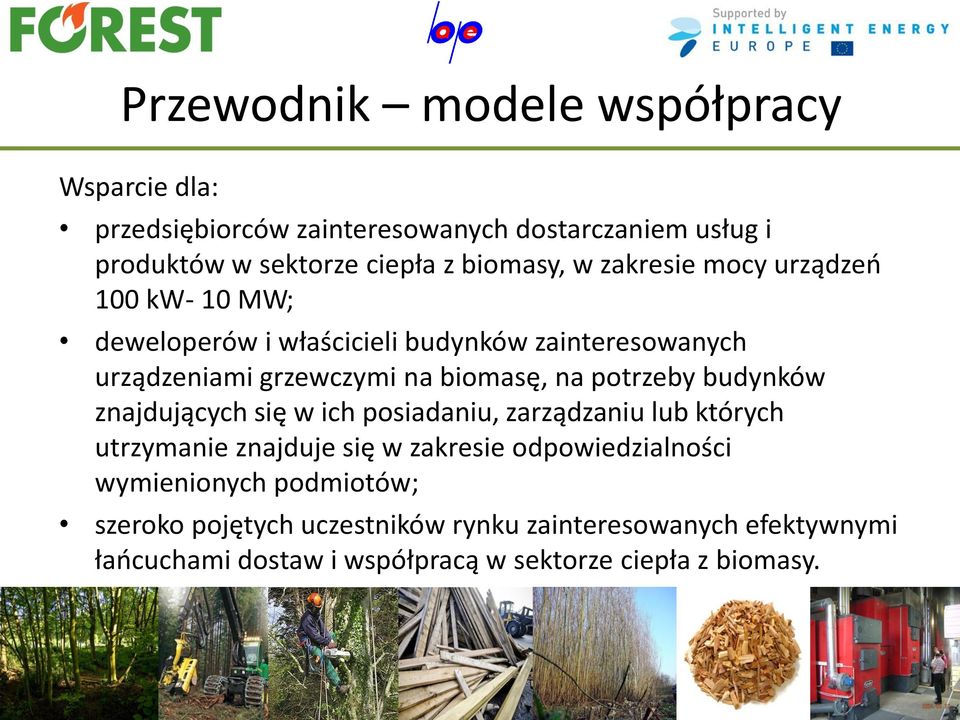 FOREST

bpe

Supported by
INTELLIGENT ENERGY
EUROPE

Przewodnik – modele współpracy

Wsparcie dla:

• przedsiębiorców zainteresowanych dostarczaniem usług i produktów w sektorze ciepła z biomasy, w zakresie mocy urządzeń 100 kW- 10 MW;
• deweloperów i właścicieli budynków zainteresowanych urządzeniami grzewczymi na biomasę, na potrzeby budynków znajdujących się w ich posiadaniu, zarządzaniu lub których utrzymanie znajduje się w zakresie odpowiedzialności wymienionych podmiotów;
• szeroko pojętych uczestników rynku zainteresowanych efektywnymi łańcuchami dostaw i współpracą w sektorze ciepła z biomasy.